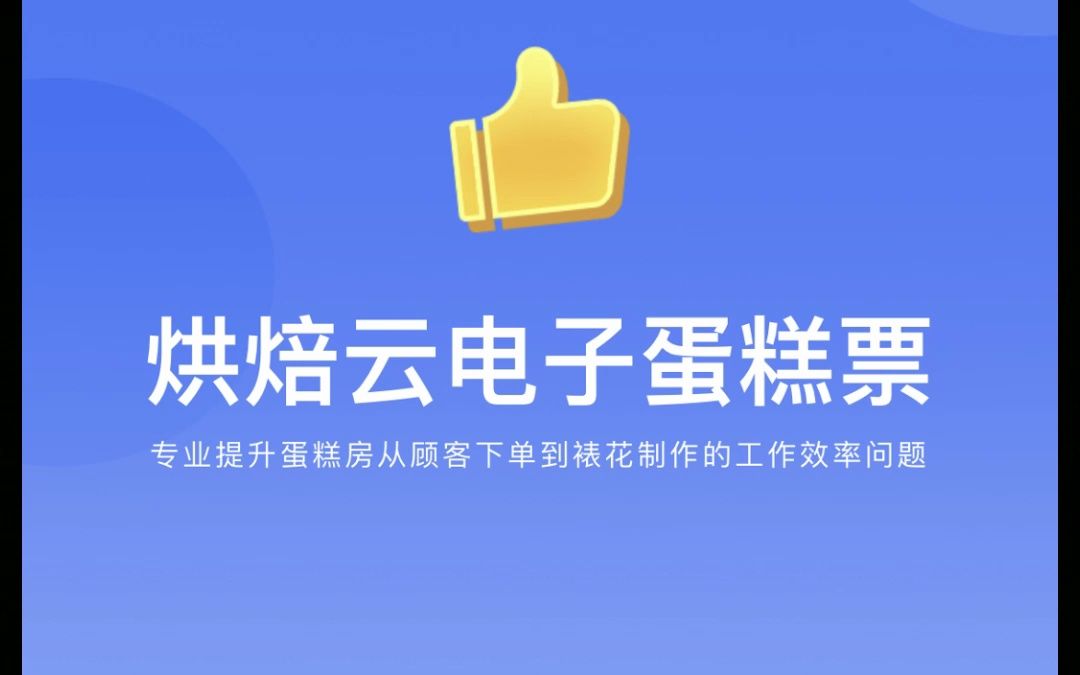 烘焙云电子蛋糕票

专业提升蛋糕房从顾客下单到裱花制作的工作效率问题